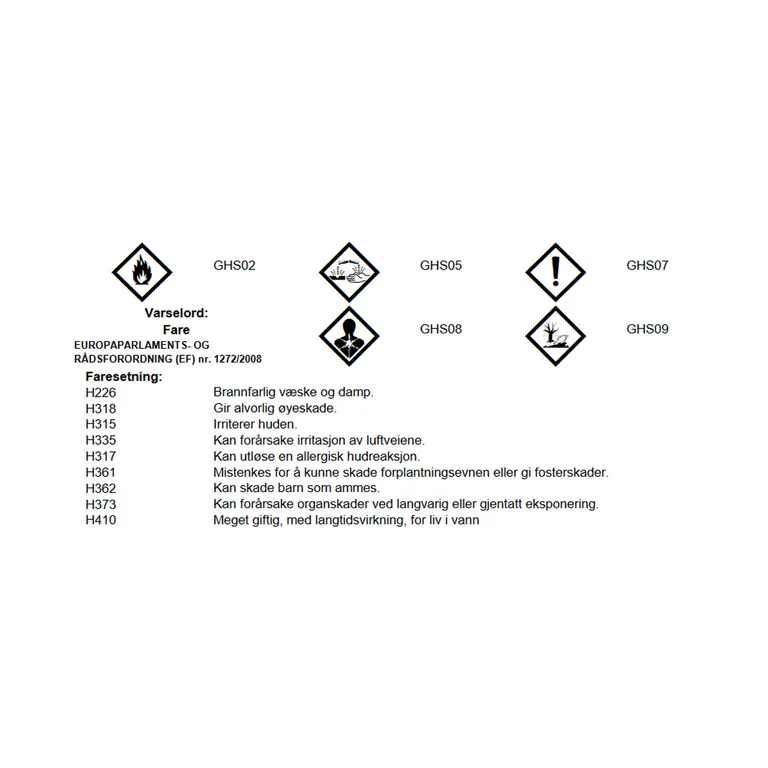 GHS02

GHS05

GHS07

Varselord:
Fare
EUROPAPARLAMENTS- OG
RÅDSFORORDNING (EF) nr. 1272/2008

GHS08

GHS09

Faresetning:
H226 Brannfarlig væske og damp.
H318 Gir alvorlig øyeskade.
H315 Irriterer huden.
H335 Kan forårsake irritasjon av luftveiene.
H317 Kan utløse en allergisk hudreaksjon.
H361 Mistenkes for å kunne skade forplantningsevnen eller gi fosterskader.
H362 Kan skade barn som ammes.
H373 Kan forårsake organskader ved langvarig eller gjentatt eksponering.
H410 Meget giftig, med langtidsvirkning, for liv i vann